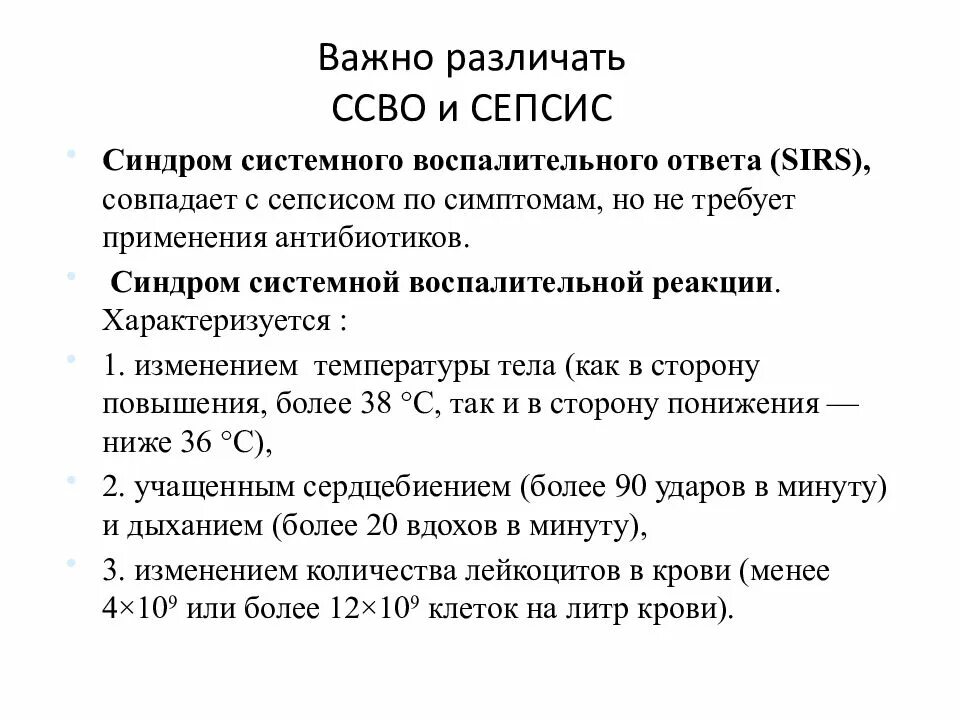 Важно различать
ССВО и СЕПСИС

Синдром системного воспалительного ответа (SIRS), совпадает с сепсисом по симптомам, но не требует применения антибиотиков.

Синдром системной воспалительной реакции. Характеризуется :

1. изменением температуры тела (как в сторону повышения, более 38 °C, так и в сторону понижения — ниже 36 °C),

2. учащенным сердцебиением (более 90 ударов в минуту) и дыханием (более 20 вдохов в минуту),

3. изменением количества лейкоцитов в крови (менее $4\times10^9$ или более $12\times10^9$ клеток на литр крови).